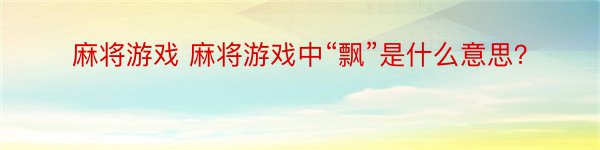 麻将游戏 麻将游戏中“飘”是什么意思？